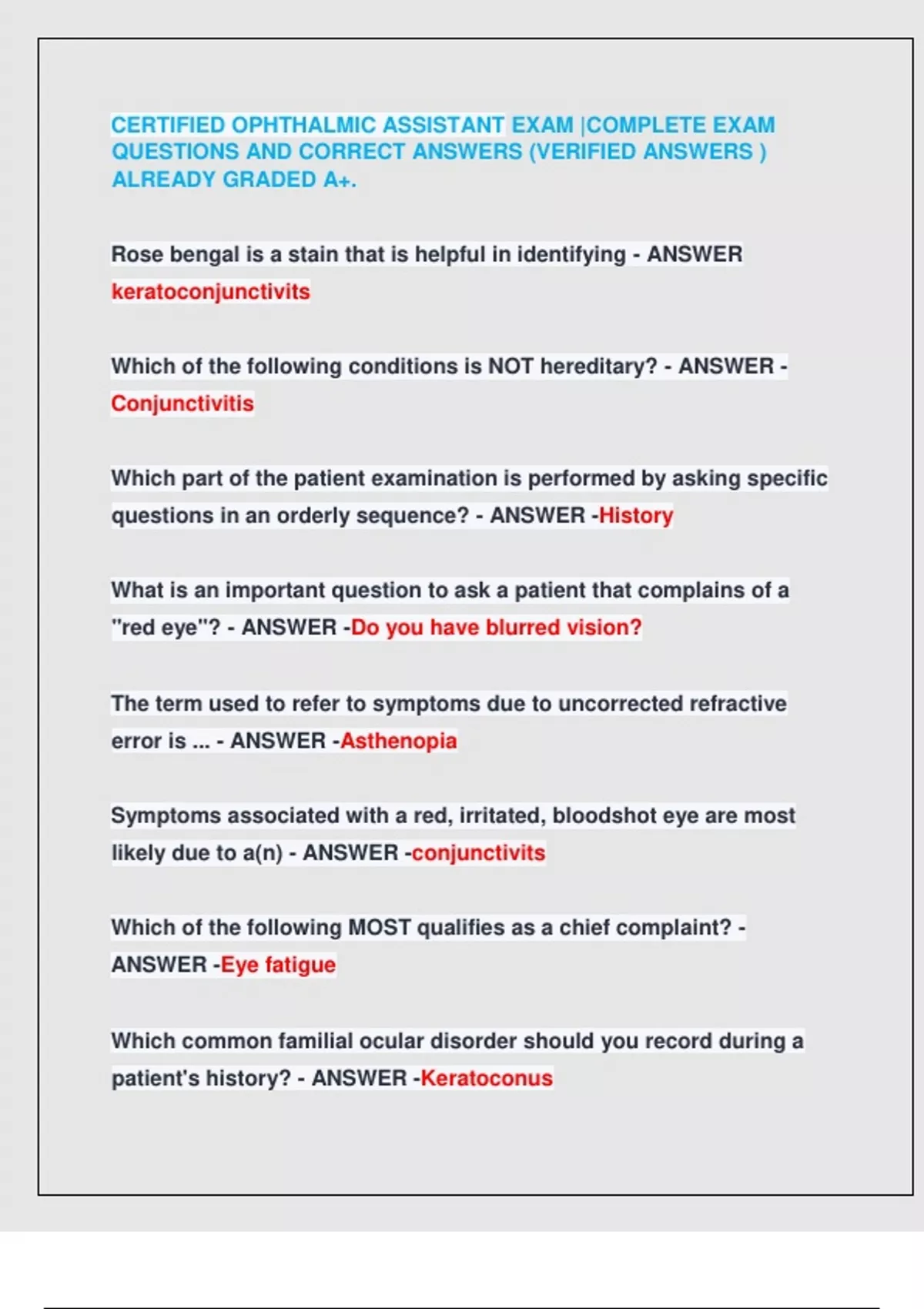 CERTIFIED OPHTHALMIC ASSISTANT EXAM |COMPLETE EXAM QUESTIONS AND CORRECT ANSWERS (VERIFIED ANSWERS ) ALREADY GRADED A+.

Rose bengal is a stain that is helpful in identifying - ANSWER keratoconjunctivits

Which of the following conditions is NOT hereditary? - ANSWER - Conjunctivitis

Which part of the patient examination is performed by asking specific questions in an orderly sequence? - ANSWER -History

What is an important question to ask a patient that complains of a "red eye"? - ANSWER -Do you have blurred vision?

The term used to refer to symptoms due to uncorrected refractive error is ... - ANSWER -Asthenopia

Symptoms associated with a red, irritated, bloodshot eye are most likely due to a(n) - ANSWER -conjunctivits

Which of the following MOST qualifies as a chief complaint? - ANSWER -Eye fatigue

Which common familial ocular disorder should you record during a patient's history? - ANSWER -Keratoconus